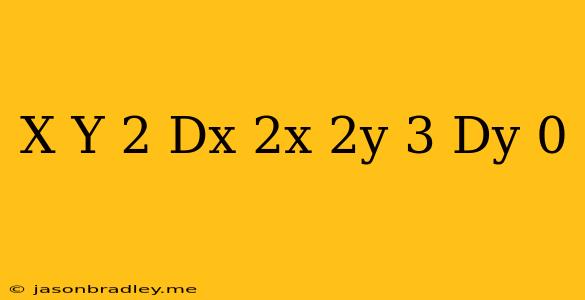 X Y 2 Dx 2x 2y 3 Dy 0

© jasonbradley.me